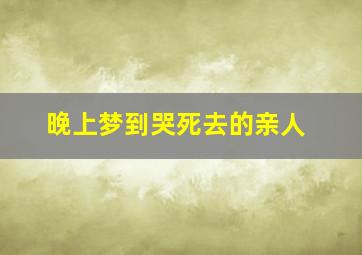 晚上梦到哭死去的亲人